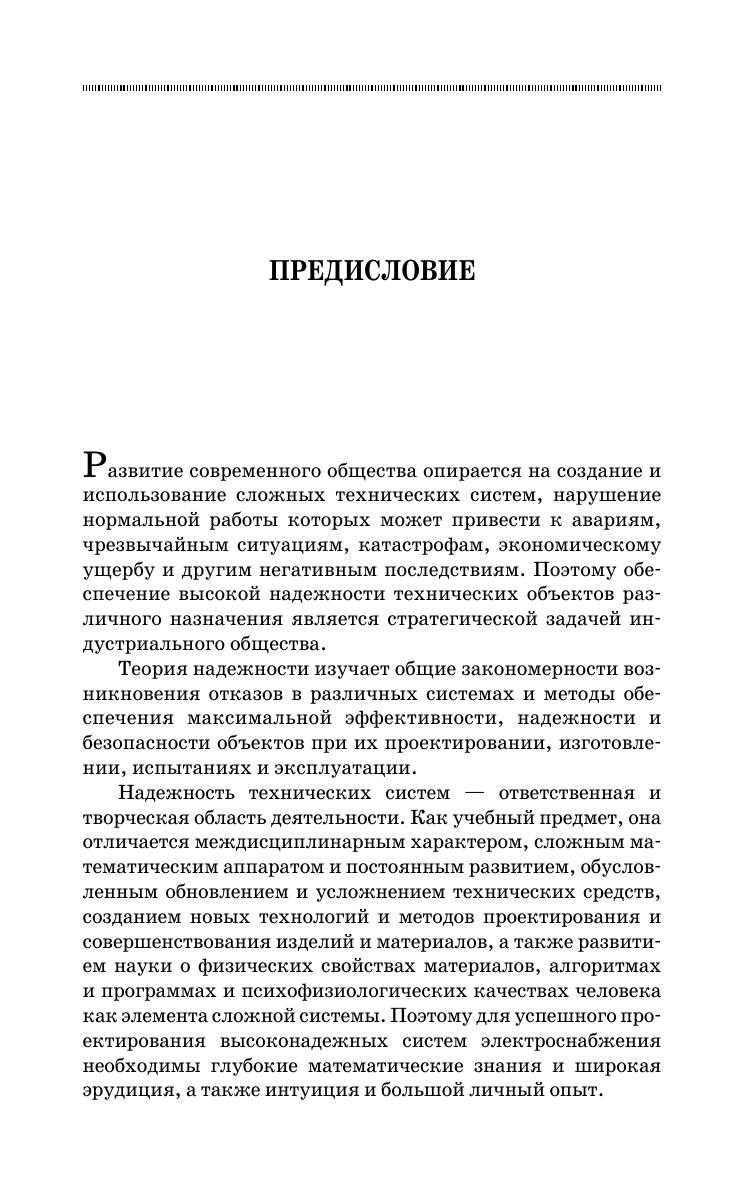 ПРЕДИСЛОВИЕ

Развитие современного общества опирается на создание и использование сложных технических систем, нарушение нормальной работы которых может привести к авариям, чрезвычайным ситуациям, катастрофам, экономическому ущербу и другим негативным последствиям. Поэтому обеспечение высокой надежности технических объектов различного назначения является стратегической задачей индустриального общества.

Теория надежности изучает общие закономерности возникновения отказов в различных системах и методы обеспечения максимальной эффективности, надежности и безопасности объектов при их проектировании, изготовлении, испытаниях и эксплуатации.

Надежность технических систем — ответственная и творческая область деятельности. Как учебный предмет, она отличается междисциплинарным характером, сложным математическим аппаратом и постоянным развитием, обусловленным обновлением и усложнением технических средств, созданием новых технологий и методов проектирования и совершенствования изделий и материалов, а также развитием науки о физических свойствах материалов, алгоритмах и программах и психофизиологических качествах человека как элемента сложной системы. Поэтому для успешного проектирования высоконадежных систем электроснабжения необходимы глубокие математические знания и широкая эрудиция, а также интуиция и большой личный опыт.